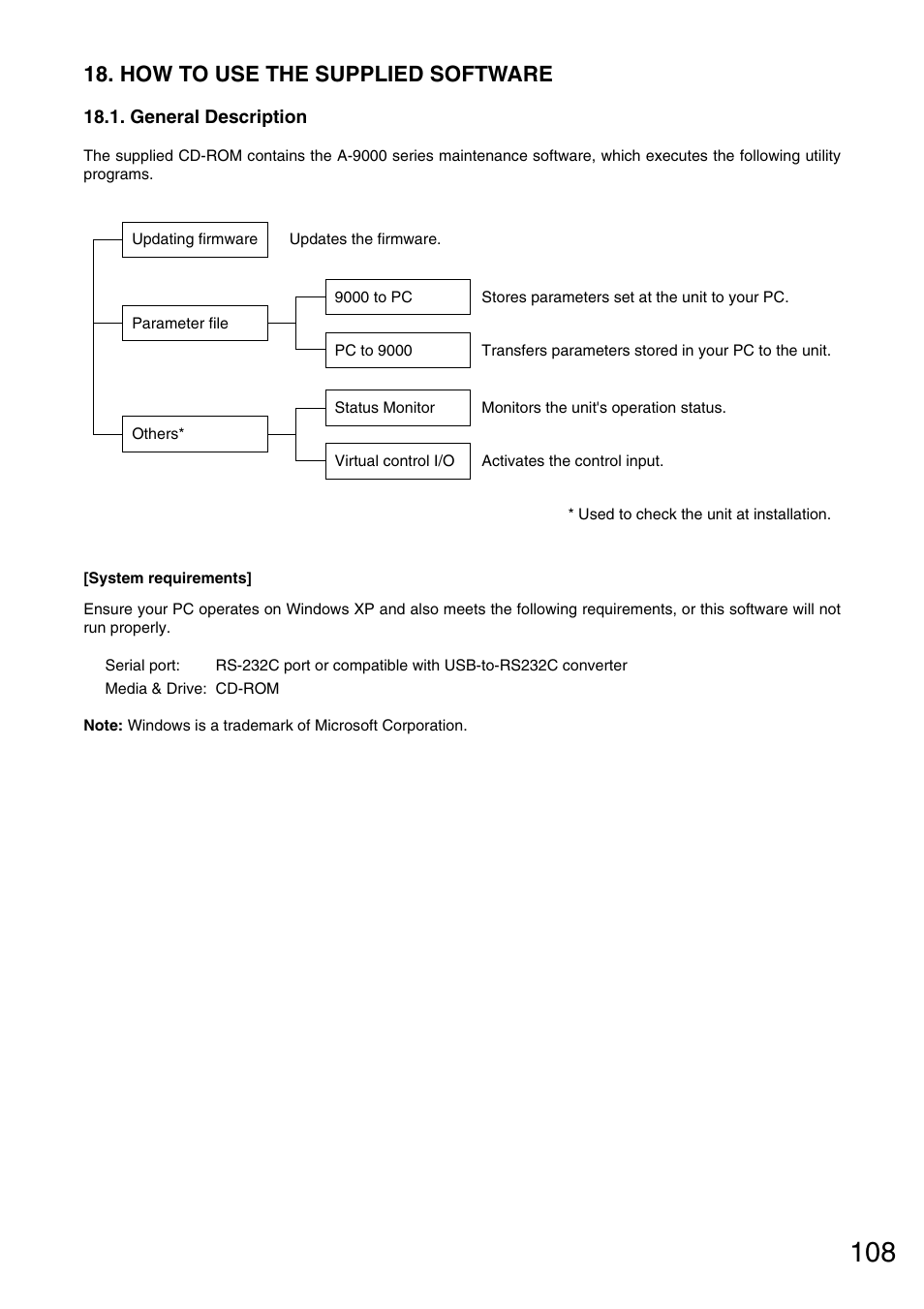 18. HOW TO USE THE SUPPLIED SOFTWARE

18.1. General Description

The supplied CD-ROM contains the A-9000 series maintenance software, which executes the following utility programs.

Updating firmware
Updates the firmware.

Parameter file
9000 to PC
Stores parameters set at the unit to your PC.
PC to 9000
Transfers parameters stored in your PC to the unit.

Others*
Status Monitor
Monitors the unit's operation status.
Virtual control I/O
Activates the control input.

* Used to check the unit at installation.

[System requirements]

Ensure your PC operates on Windows XP and also meets the following requirements, or this software will not run properly.

Serial port: RS-232C port or compatible with USB-to-RS232C converter
Media & Drive: CD-ROM

Note: Windows is a trademark of Microsoft Corporation.

108